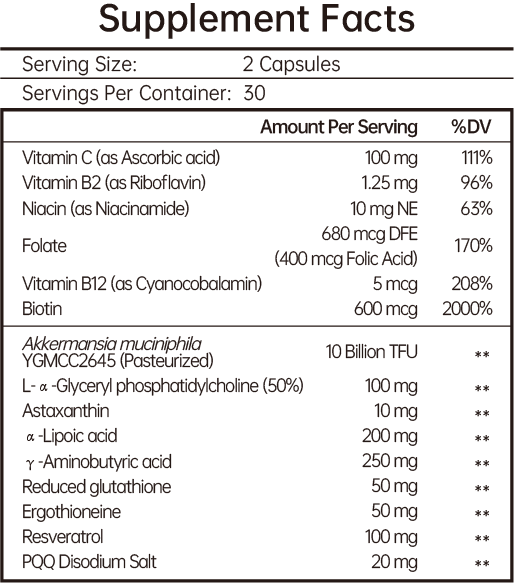 Supplement Facts

Serving Size: 2 Capsules

Servings Per Container: 30

|  | Amount Per Serving | %DV |
|---|---|---|
| Vitamin C (as Ascorbic acid) | 100 mg | 111% |
| Vitamin B2 (as Riboflavin) | 1.25 mg | 96% |
| Niacin (as Niacinamide) | 10 mg NE | 63% |
| Folate | 680 mcg DFE (400 mcg Folic Acid) | 170% |
| Vitamin B12 (as Cyanocobalamin) | 5 mcg | 208% |
| Biotin | 600 mcg | 2000% |
| Akkermansia muciniphila YGMCC2645 (Pasteurized) | 10 Billion TFU | ** |
| L- α -Glyceryl phosphatidylcholine (50%) | 100 mg | ** |
| Astaxanthin | 10 mg | ** |
| α -Lipoic acid | 200 mg | ** |
| γ -Aminobutyric acid | 250 mg | ** |
| Reduced glutathione | 50 mg | ** |
| Ergothioneine | 50 mg | ** |
| Resveratrol | 100 mg | ** |
| PQQ Disodium Salt | 20 mg | ** |